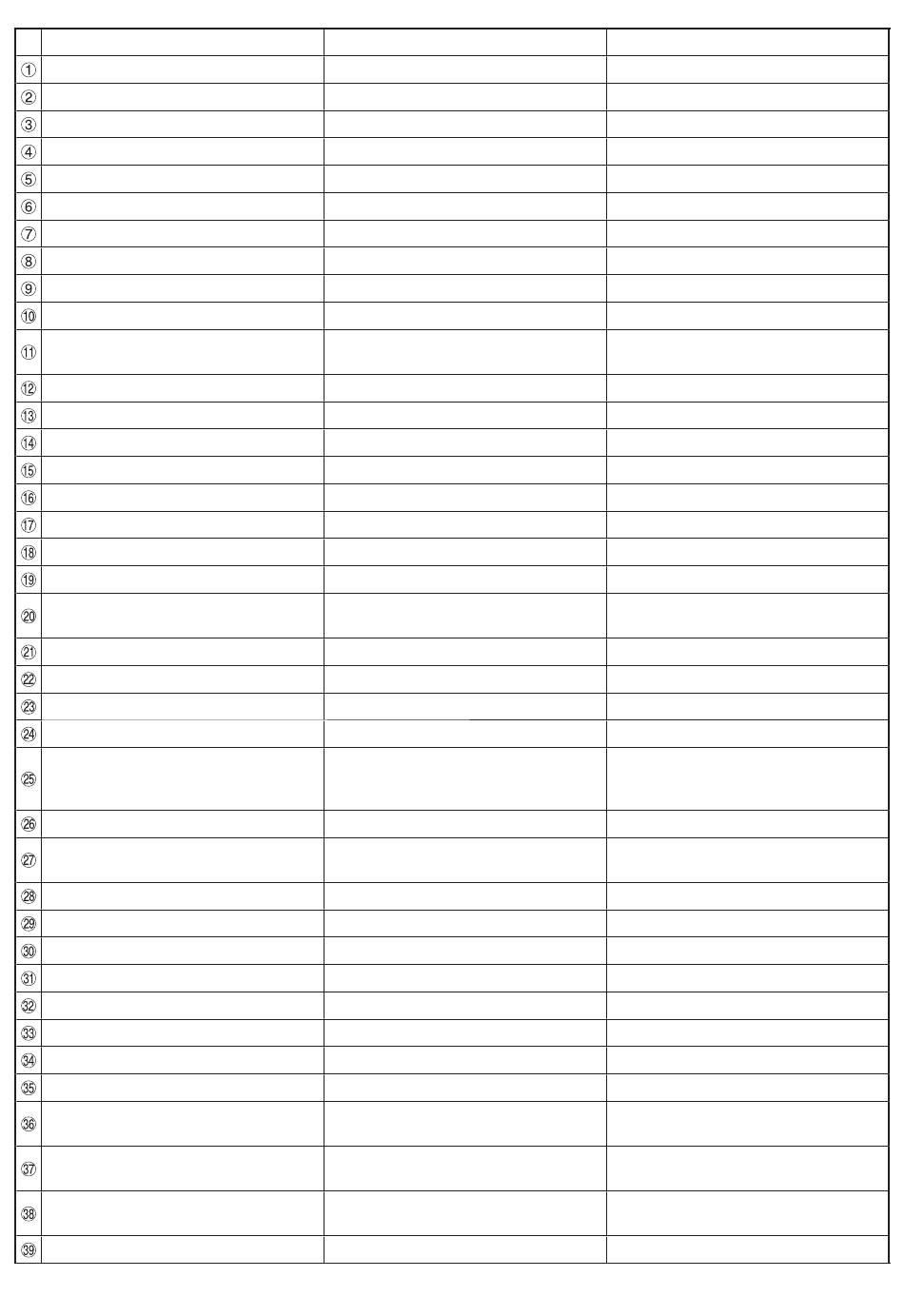 |  |  |  |  |
|---|---|---|---|
| ① |  |  |  |
| ② |  |  |  |
| ③ |  |  |  |
| ④ |  |  |  |
| ⑤ |  |  |  |
| ⑥ |  |  |  |
| ⑦ |  |  |  |
| ⑧ |  |  |  |
| ⑨ |  |  |  |
| ⑩ |  |  |  |
| ⑪ |  |  |  |
| ⑫ |  |  |  |
| ⑬ |  |  |  |
| ⑭ |  |  |  |
| ⑮ |  |  |  |
| ⑯ |  |  |  |
| ⑰ |  |  |  |
| ⑱ |  |  |  |
| ⑲ |  |  |  |
| ⑳ |  |  |  |
| ㉑ |  |  |  |
| ㉒ |  |  |  |
| ㉓ |  |  |  |
| ㉔ |  |  |  |
| ㉕ |  |  |  |
| ㉖ |  |  |  |
| ㉗ |  |  |  |
| ㉘ |  |  |  |
| ㉙ |  |  |  |
| ㉚ |  |  |  |
| ㉛ |  |  |  |
| ㉜ |  |  |  |
| ㉝ |  |  |  |
| ㉞ |  |  |  |
| ㉟ |  |  |  |
| ㊱ |  |  |  |
| ㊲ |  |  |  |
| ㊳ |  |  |  |
| ㊴ |  |  |  |